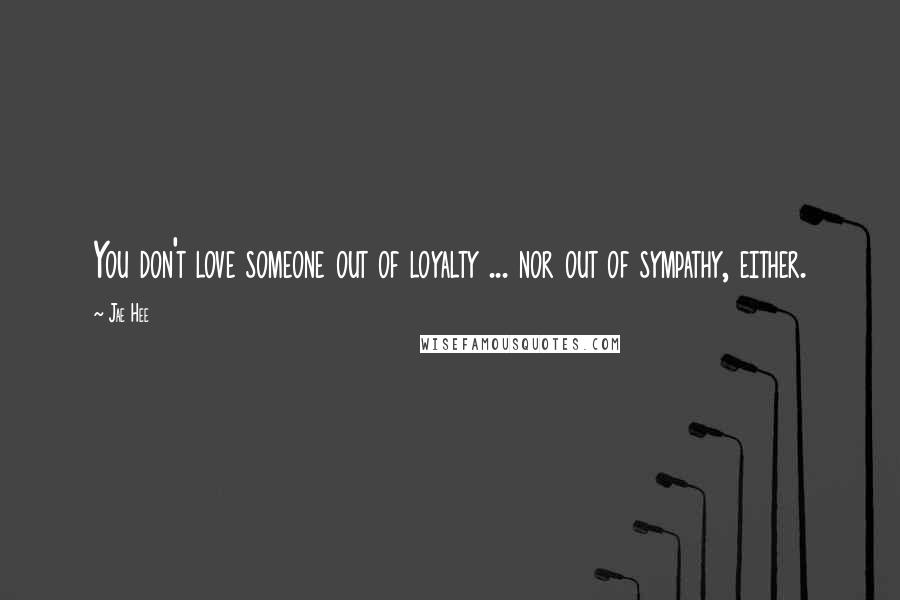 You don't love someone out of loyalty ... nor out of sympathy, either.

~ Jae Hee

WISEFAMOUSQUOTES.COM